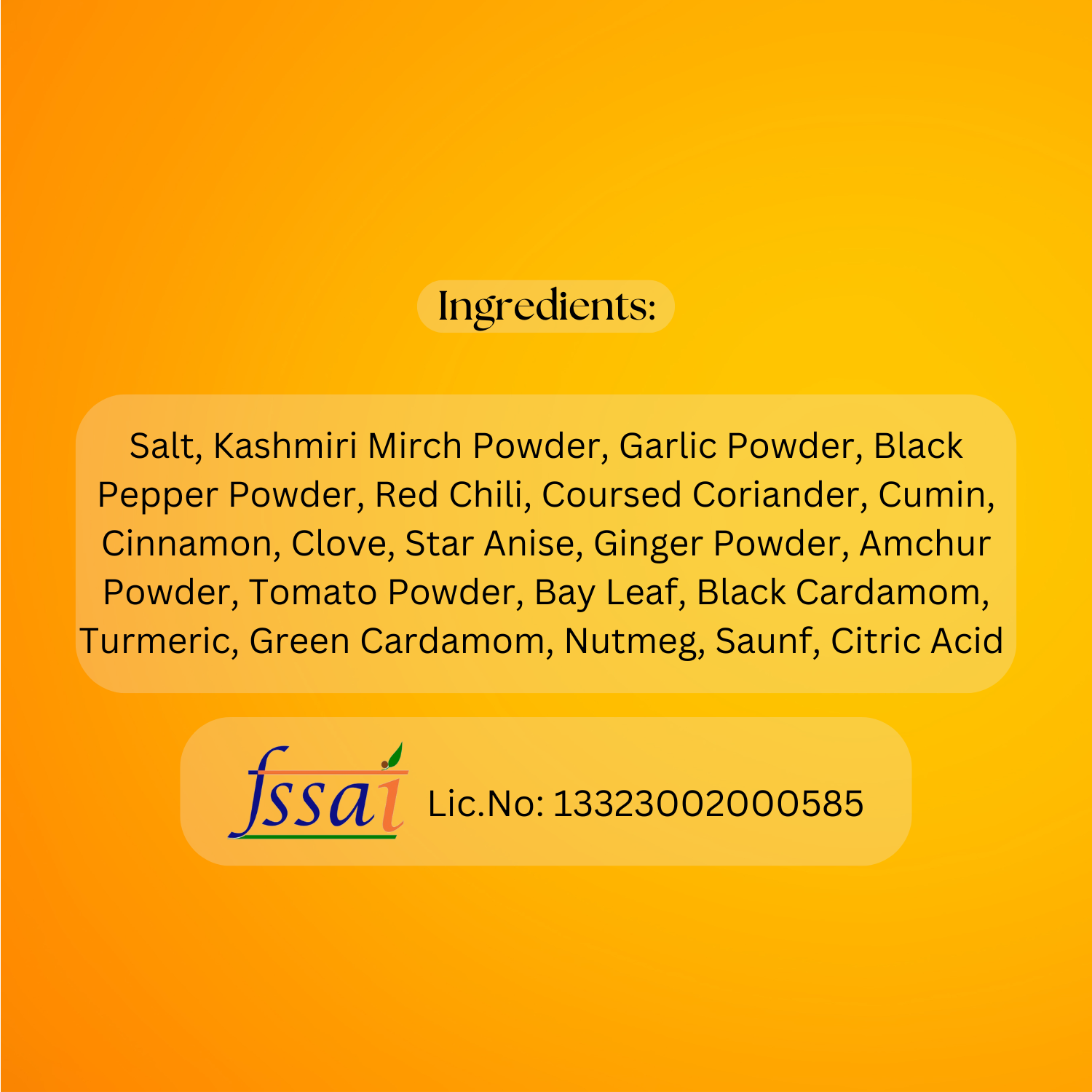 Ingredients:

Salt, Kashmiri Mirch Powder, Garlic Powder, Black Pepper Powder, Red Chili, Coursed Coriander, Cumin, Cinnamon, Clove, Star Anise, Ginger Powder, Amchur Powder, Tomato Powder, Bay Leaf, Black Cardamom, Turmeric, Green Cardamom, Nutmeg, Saunf, Citric Acid

fssai Lic.No: 13323002000585